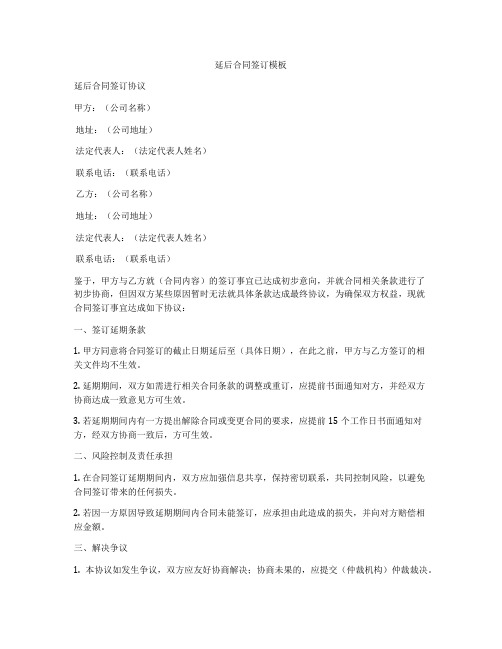 延后合同签订模板

延后合同签订协议

甲方：（公司名称）

地址：（公司地址）

法定代表人：（法定代表人姓名）

联系电话：（联系电话）

乙方：（公司名称）

地址：（公司地址）

法定代表人：（法定代表人姓名）

联系电话：（联系电话）

鉴于，甲方与乙方就（合同内容）的签订事宜已达成初步意向，并就合同相关条款进行了初步协商，但因双方某些原因暂时无法就具体条款达成最终协议，为确保双方权益，现就合同签订事宜达成如下协议：

一、签订延期条款

1. 甲方同意将合同签订的截止日期延后至（具体日期），在此之前，甲方与乙方签订的相关文件均不生效。

2. 延期期间，双方如需进行相关合同条款的调整或重订，应提前书面通知对方，并经双方协商达成一致意见方可生效。

3. 若延期期间内有一方提出解除合同或变更合同的要求，应提前 15 个工作日书面通知对方，经双方协商一致后，方可生效。

二、风险控制及责任承担

1. 在合同签订延期期间内，双方应加强信息共享，保持密切联系，共同控制风险，以避免合同签订带来的任何损失。

2. 若因一方原因导致延期期间内合同未能签订，应承担由此造成的损失，并向对方赔偿相应金额。

三、解决争议

1. 本协议如发生争议，双方应友好协商解决；协商未果的，应提交（仲裁机构）仲裁裁决。